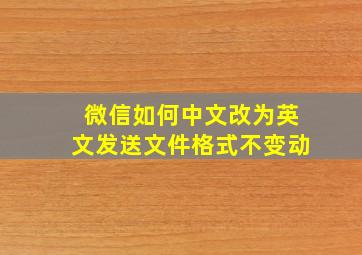 微信如何中文改为英文发送文件格式不变动